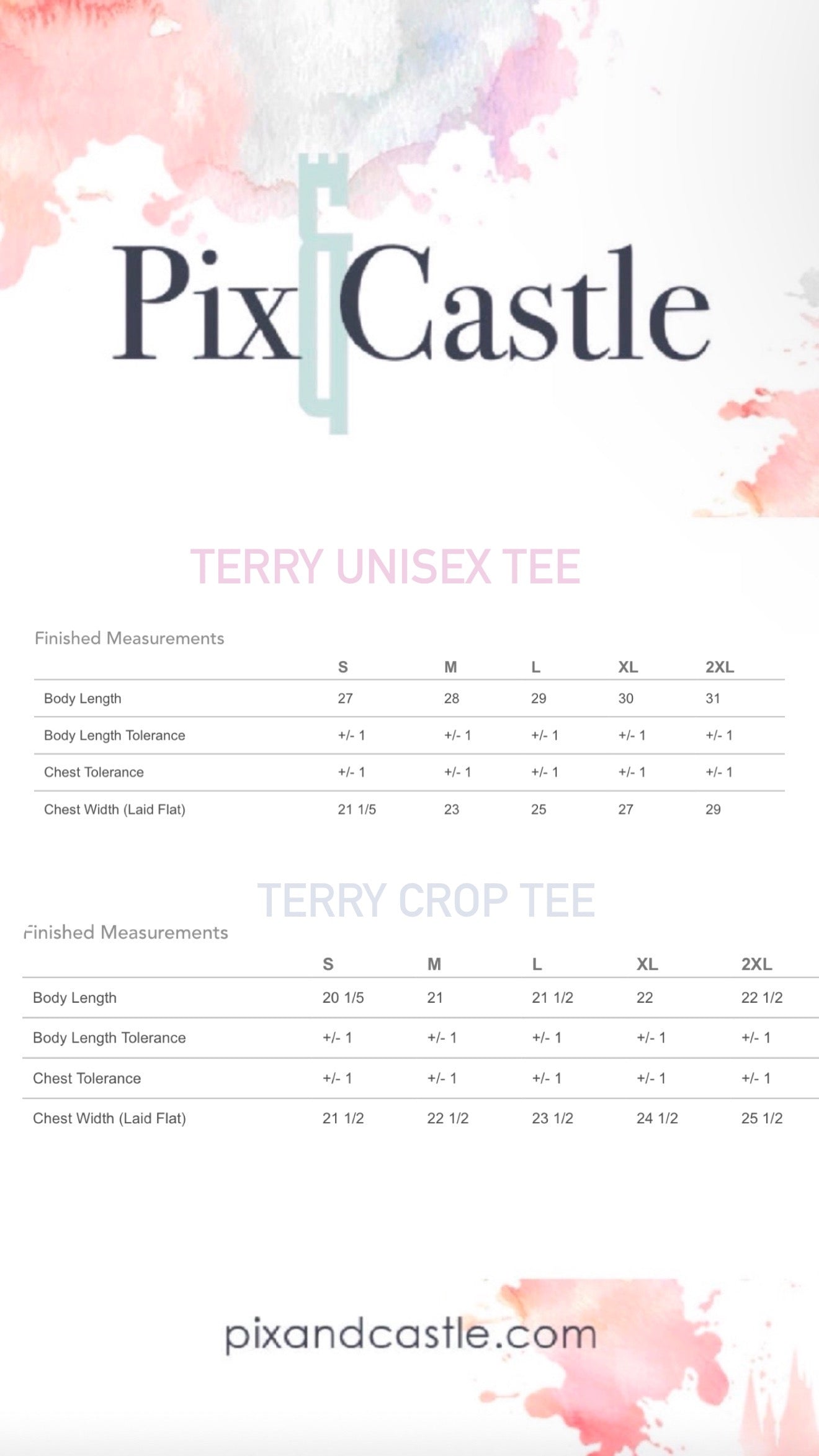 Pix & Castle

TERRY UNISEX TEE

Finished Measurements

| | S | M | L | XL | 2XL |
|---|---|---|---|---|---|
| Body Length | 27 | 28 | 29 | 30 | 31 |
| Body Length Tolerance | +/- 1 | +/- 1 | +/- 1 | +/- 1 | +/- 1 |
| Chest Tolerance | +/- 1 | +/- 1 | +/- 1 | +/- 1 | +/- 1 |
| Chest Width (Laid Flat) | 21 1/5 | 23 | 25 | 27 | 29 |

TERRY CROP TEE

Finished Measurements

| | S | M | L | XL | 2XL |
|---|---|---|---|---|---|
| Body Length | 20 1/5 | 21 | 21 1/2 | 22 | 22 1/2 |
| Body Length Tolerance | +/- 1 | +/- 1 | +/- 1 | +/- 1 | +/- 1 |
| Chest Tolerance | +/- 1 | +/- 1 | +/- 1 | +/- 1 | +/- 1 |
| Chest Width (Laid Flat) | 21 1/2 | 22 1/2 | 23 1/2 | 24 1/2 | 25 1/2 |

pixandcastle.com